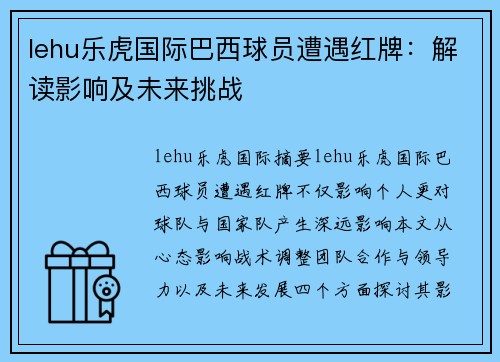 lehu乐虎国际巴西球员遭遇红牌：解读影响及未来挑战

lehu乐虎国际摘要lehu乐虎国际巴西球员遭遇红牌不仅影响个人更对球队与国家队产生深远影响本文从心态影响战术调整团队合作与领导力以及未来发展四个方面探讨其影